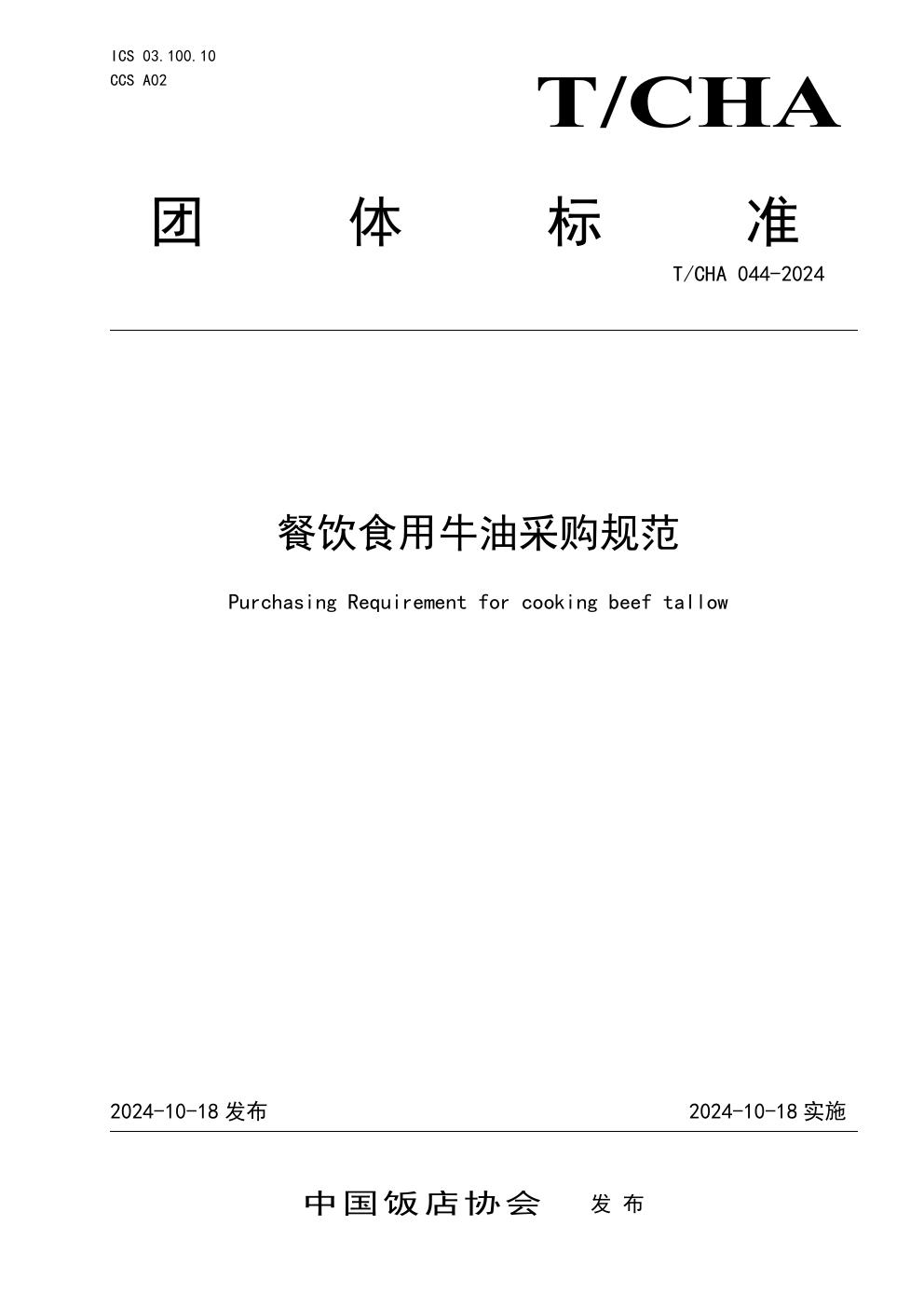 ICS 03.100.10
CCS A02

T/CHA

团 体 标 准

T/CHA 044-2024

餐饮食用牛油采购规范

Purchasing Requirement for cooking beef tallow

2024-10-18 发布

2024-10-18 实施

中国饭店协会 发布